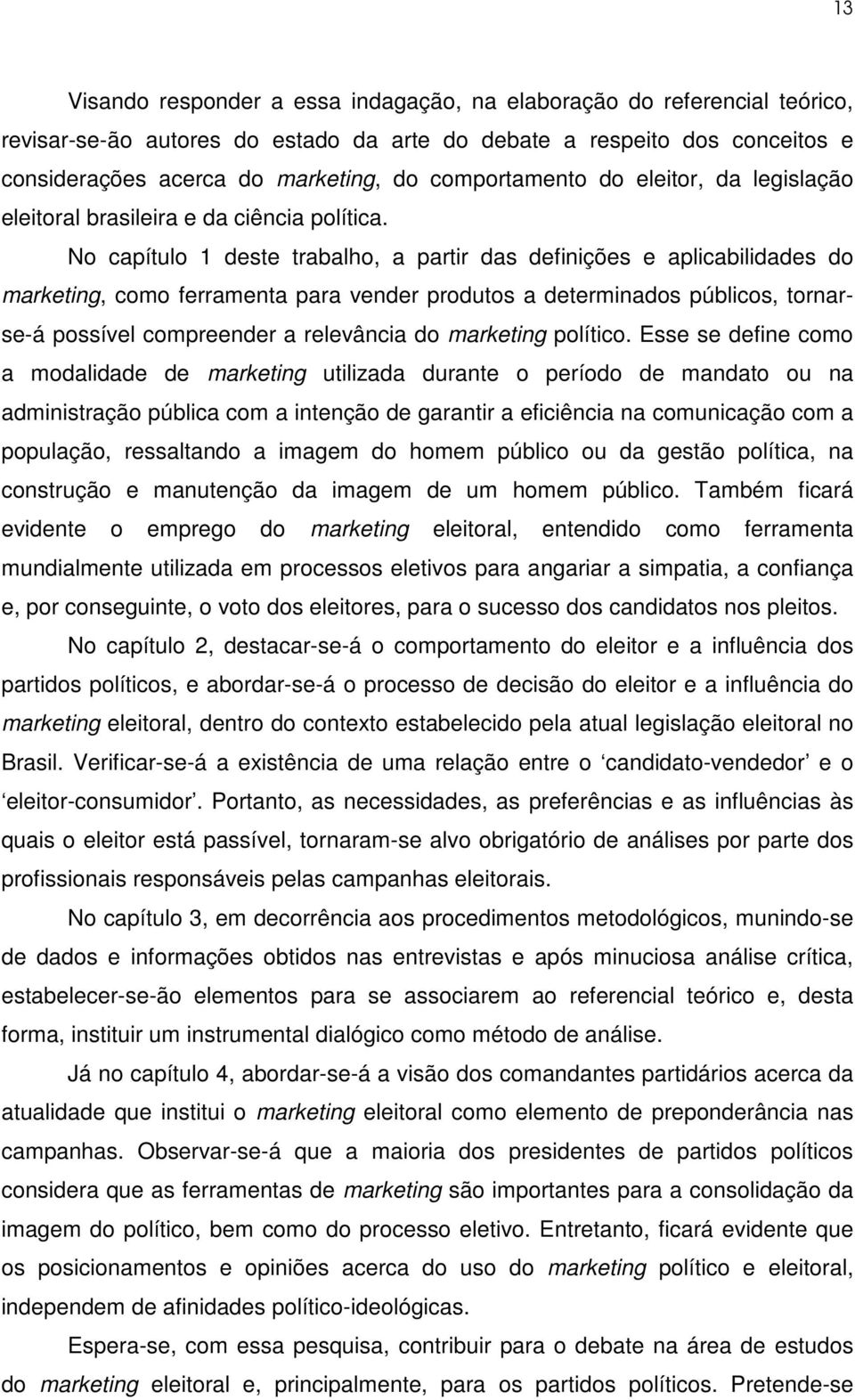 13

Visando responder a essa indagação, na elaboração do referencial teórico, revisar-se-ão autores do estado da arte do debate a respeito dos conceitos e considerações acerca do marketing, do comportamento do eleitor, da legislação eleitoral brasileira e da ciência política.

No capítulo 1 deste trabalho, a partir das definições e aplicabilidades do marketing, como ferramenta para vender produtos a determinados públicos, tornar-se-á possível compreender a relevância do marketing político. Esse se define como a modalidade de marketing utilizada durante o período de mandato ou na administração pública com a intenção de garantir a eficiência na comunicação com a população, ressaltando a imagem do homem público ou da gestão política, na construção e manutenção da imagem de um homem público. Também ficará evidente o emprego do marketing eleitoral, entendido como ferramenta mundialmente utilizada em processos eletivos para angariar a simpatia, a confiança e, por conseguinte, o voto dos eleitores, para o sucesso dos candidatos nos pleitos.

No capítulo 2, destacar-se-á o comportamento do eleitor e a influência dos partidos políticos, e abordar-se-á o processo de decisão do eleitor e a influência do marketing eleitoral, dentro do contexto estabelecido pela atual legislação eleitoral no Brasil. Verificar-se-á a existência de uma relação entre o ‘candidato-vendedor’ e o ‘eleitor-consumidor’. Portanto, as necessidades, as preferências e as influências às quais o eleitor está passível, tornaram-se alvo obrigatório de análises por parte dos profissionais responsáveis pelas campanhas eleitorais.

No capítulo 3, em decorrência aos procedimentos metodológicos, munindo-se de dados e informações obtidos nas entrevistas e após minuciosa análise crítica, estabelecer-se-ão elementos para se associarem ao referencial teórico e, desta forma, instituir um instrumental dialógico como método de análise.

Já no capítulo 4, abordar-se-á a visão dos comandantes partidários acerca da atualidade que institui o marketing eleitoral como elemento de preponderância nas campanhas. Observar-se-á que a maioria dos presidentes de partidos políticos considera que as ferramentas de marketing são importantes para a consolidação da imagem do político, bem como do processo eletivo. Entretanto, ficará evidente que os posicionamentos e opiniões acerca do uso do marketing político e eleitoral, independem de afinidades político-ideológicas.

Espera-se, com essa pesquisa, contribuir para o debate na área de estudos do marketing eleitoral e, principalmente, para os partidos políticos. Pretende-se